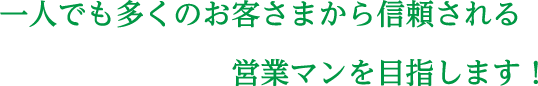 一人でも多くのお客さまから信頼される

営業マンを目指します！